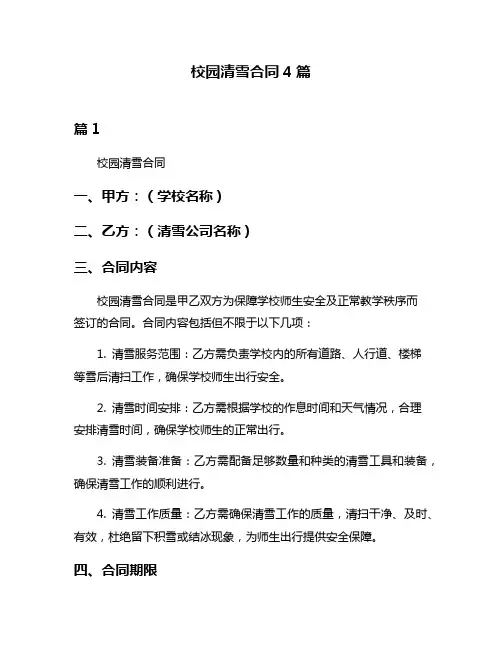 校园清雪合同 4 篇

篇 1

校园清雪合同

一、甲方：（学校名称）

二、乙方：（清雪公司名称）

三、合同内容

校园清雪合同是甲乙双方为保障学校师生安全及正常教学秩序而签订的合同。合同内容包括但不限于以下几项：

1. 清雪服务范围：乙方需负责学校内的所有道路、人行道、楼梯等雪后清扫工作，确保学校师生出行安全。

2. 清雪时间安排：乙方需根据学校的作息时间和天气情况，合理安排清雪时间，确保学校师生的正常出行。

3. 清雪装备准备：乙方需配备足够数量和种类的清雪工具和装备，确保清雪工作的顺利进行。

4. 清雪工作质量：乙方需确保清雪工作的质量，清扫干净、及时、有效，杜绝留下积雪或结冰现象，为师生出行提供安全保障。

四、合同期限